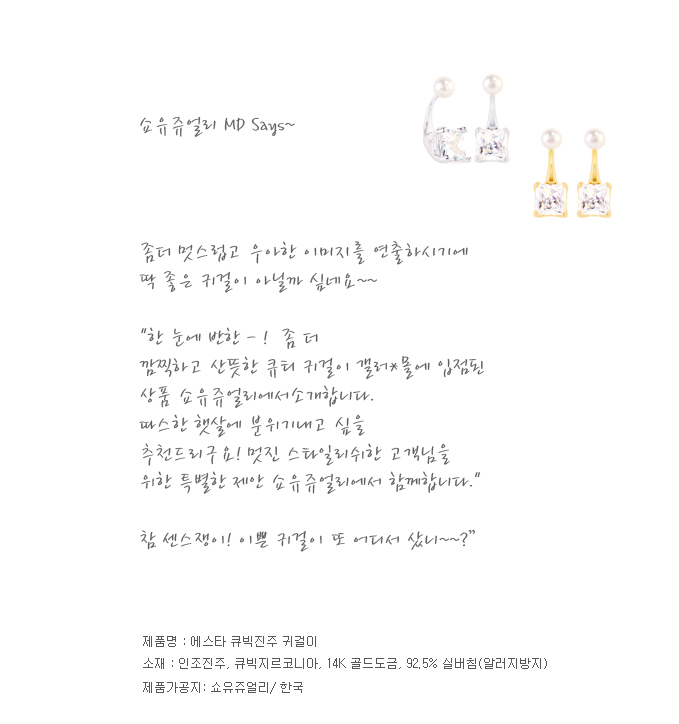 쇼유쥬얼리 MD Says~

좀더 멋스럽고 우아한 이미지를 연출하시기에 딱 좋은 귀걸이 아닐까 싶네요~~

"한 눈에 반한 - ! 좀 더 깜찍하고 산뜻한 큐티 귀걸이 갤러*몰에 입점된 상품 쇼유쥬얼리에서소개합니다. 따스한 햇살에 분위기내고 싶을 추천드리구요! 멋진 스타일리쉬한 고객님을 위한 특별한 제안 쇼유쥬얼리에서 함께합니다."

참 센스쟁이! 이쁜 귀걸이 또 어디서 샀니~~?"

제품명 : 에스타 큐빅진주 귀걸이
소재 : 인조진주, 큐빅지르코니아, 14K 골드도금, 92.5% 실버침(알러지방지)
제품가공지: 쇼유쥬얼리/ 한국